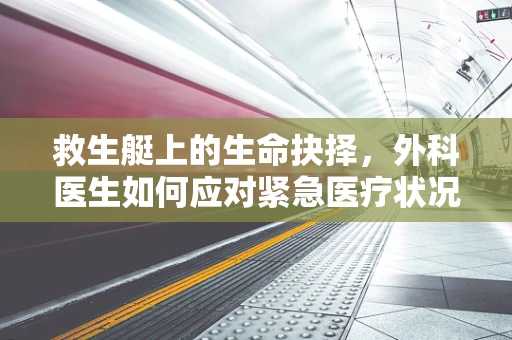 救生艇上的生命抉择，外科医生如何应对紧急医疗状况